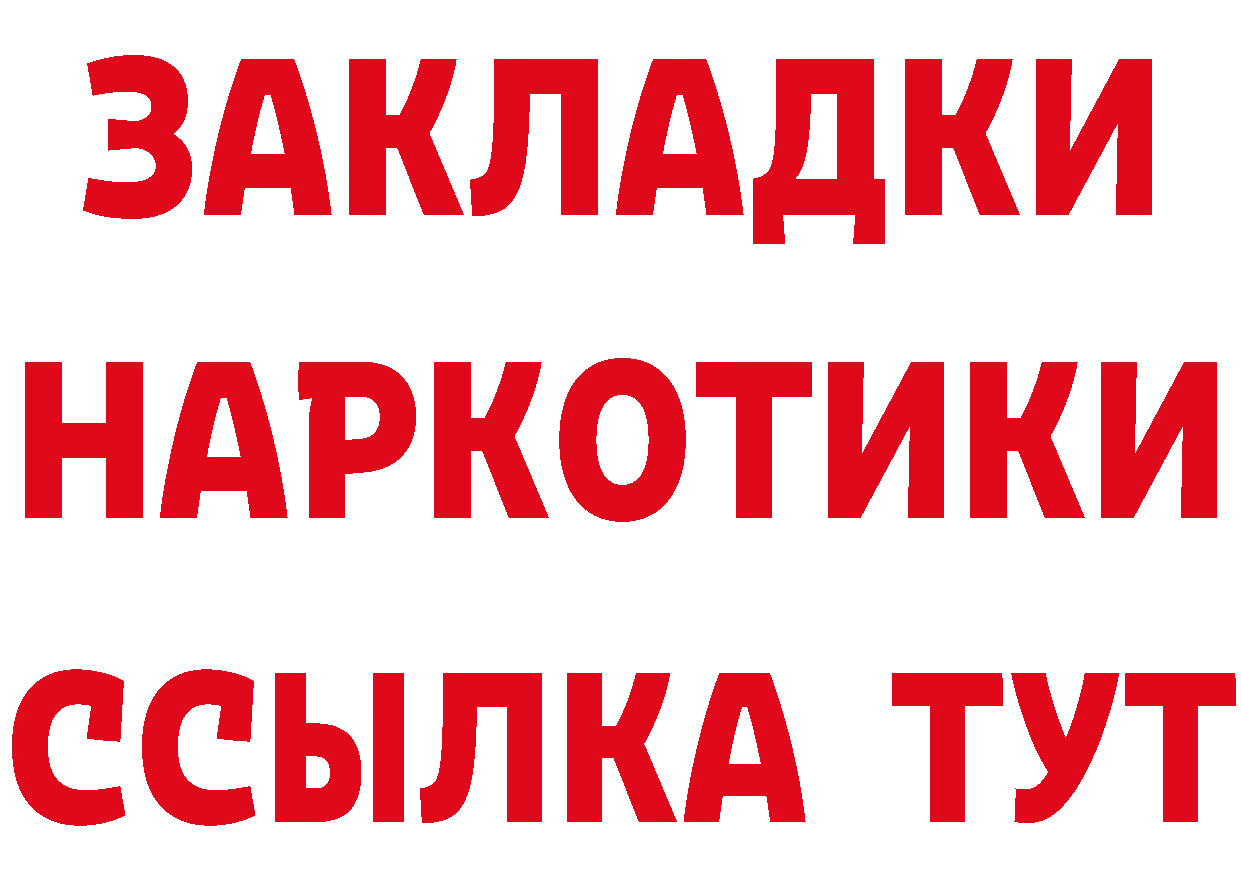 ЗАКЛАДКИ
НАРКОТИКИ
ССЫЛКА ТУТ